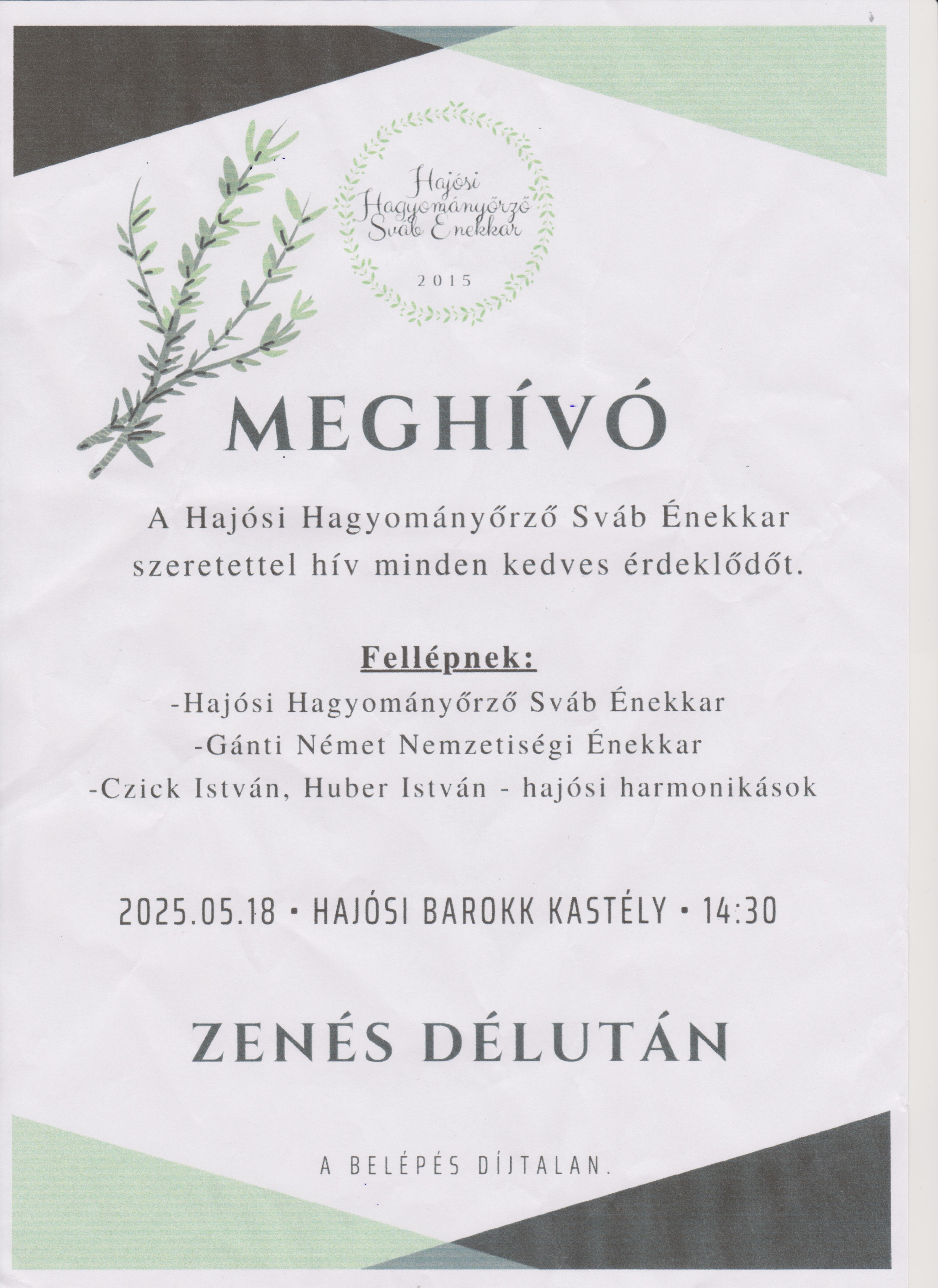 Hajósi Hagyományőrző Sváb Énekkar

2015

MEGHÍVÓ

A Hajósi Hagyományőrző Sváb Énekkar szeretettel hív minden kedves érdeklődőt.

Fellépnek:

-Hajósi Hagyományőrző Sváb Énekkar

-Gánti Német Nemzetiségi Énekkar

-Czick István, Huber István - hajósi harmonikások

2025.05.18 • HAJÓSI BAROKK KASTÉLY • 14:30

ZENÉS DÉLUTÁN

A BELÉPÉS DÍJTALAN.